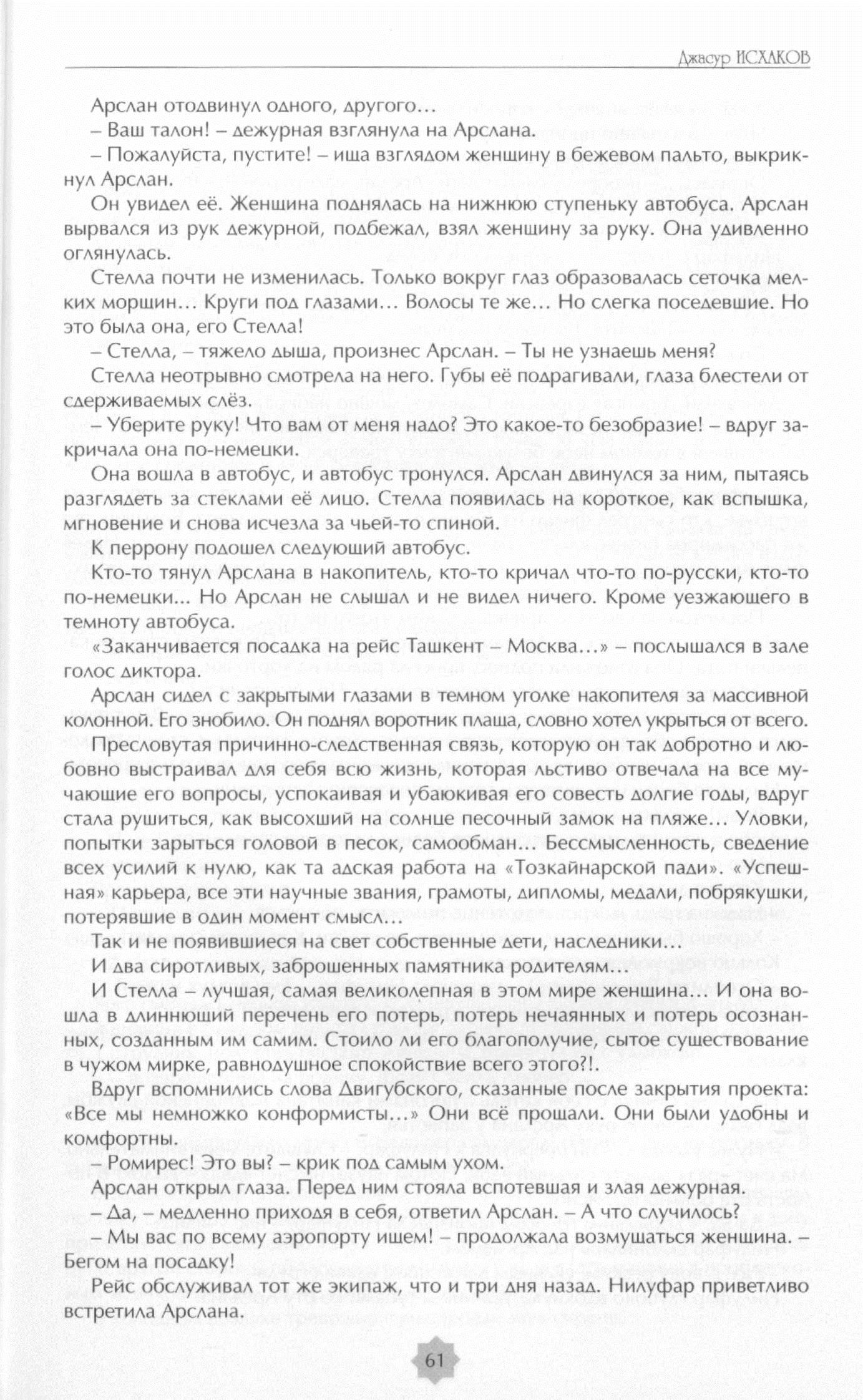 Джасур ИСХАКОВ

Арслан отодвинул одного, другого…

– Ваш талон! – дежурная взглянула на Арслана.

– Пожалуйста, пустите! – ища взглядом женщину в бежевом пальто, выкрикнул Арслан.

Он увидел её. Женщина поднялась на нижнюю ступеньку автобуса. Арслан вырвался из рук дежурной, подбежал, взял женщину за руку. Она удивленно оглянулась.

Стелла почти не изменилась. Только вокруг глаз образовалась сеточка мелких морщин… Круги под глазами… Волосы те же… Но слегка поседевшие. Но это была она, его Стелла!

– Стелла, – тяжело дыша, произнес Арслан. – Ты не узнаешь меня?

Стелла неотрывно смотрела на него. Губы её подрагивали, глаза блестели от сдерживаемых слёз.

– Уберите руку! Что вам от меня надо? Это какое-то безобразие! – вдруг закричала она по-немецки.

Она вошла в автобус, и автобус тронулся. Арслан двинулся за ним, пытаясь разглядеть за стеклами её лицо. Стелла появилась на короткое, как вспышка, мгновение и снова исчезла за чьей-то спиной.

К перрону подошел следующий автобус.

Кто-то тянул Арслана в накопитель, кто-то кричал что-то по-русски, кто-то по-немецки... Но Арслан не слышал и не видел ничего. Кроме уезжающего в темноту автобуса.

«Заканчивается посадка на рейс Ташкент – Москва…» – послышался в зале голос диктора.

Арслан сидел с закрытыми глазами в темном уголке накопителя за массивной колонной. Его знобило. Он поднял воротник плаща, словно хотел укрыться от всего.

Пресловутая причинно-следственная связь, которую он так добротно и любовно выстраивал для себя всю жизнь, которая льстиво отвечала на все мучающие его вопросы, успокаивая и убаюкивая его совесть долгие годы, вдруг стала рушиться, как высохший на солнце песочный замок на пляже… Уловки, попытки зарыться головой в песок, самообман… Бессмысленность, сведение всех усилий к нулю, как та адская работа на «Тозкайнарской пади». «Успешная» карьера, все эти научные звания, грамоты, дипломы, медали, побрякушки, потерявшие в один момент смысл…

Так и не появившиеся на свет собственные дети, наследники…

И два сиротливых, заброшенных памятника родителям…

И Стелла – лучшая, самая великолепная в этом мире женщина… И она вошла в длиннющий перечень его потерь, потерь нечаянных и потерь осознанных, созданным им самим. Стоило ли его благополучие, сытое существование в чужом мирке, равнодушное спокойствие всего этого?!.

Вдруг вспомнились слова Двигубского, сказанные после закрытия проекта: «Все мы немножко конформисты…» Они всё прощали. Они были удобны и комфортны.

– Ромирес! Это вы? – крик под самым ухом.

Арслан открыл глаза. Перед ним стояла вспотевшая и злая дежурная.

– Да, – медленно приходя в себя, ответил Арслан. – А что случилось?

– Мы вас по всему аэропорту ищем! – продолжала возмущаться женщина. – Бегом на посадку!

Рейс обслуживал тот же экипаж, что и три дня назад. Нилуфар приветливо встретила Арслана.

61